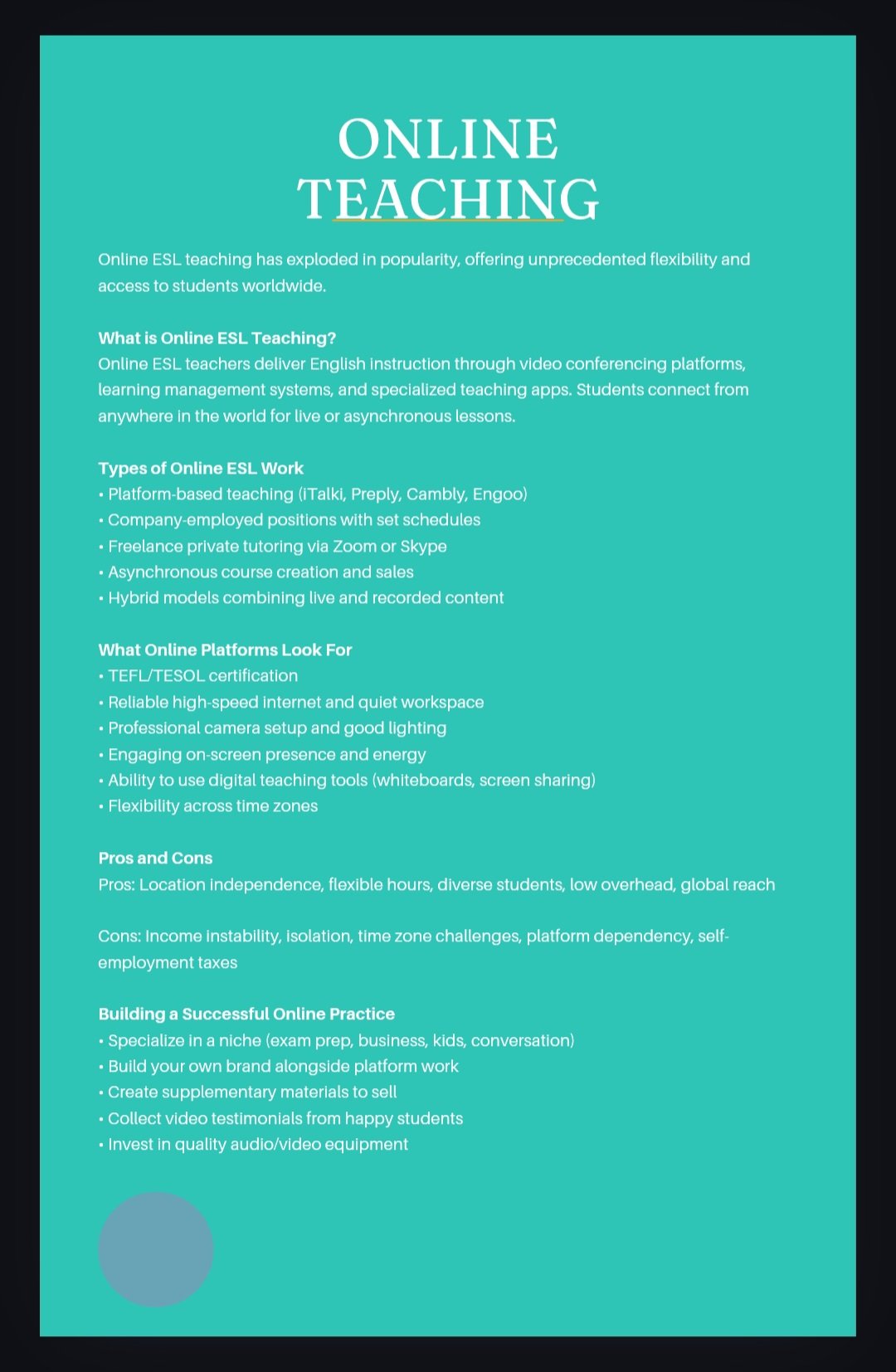 ONLINE TEACHING

Online ESL teaching has exploded in popularity, offering unprecedented flexibility and access to students worldwide.

What is Online ESL Teaching?
Online ESL teachers deliver English instruction through video conferencing platforms, learning management systems, and specialized teaching apps. Students connect from anywhere in the world for live or asynchronous lessons.

Types of Online ESL Work
• Platform-based teaching (iTalki, Preply, Cambly, Engoo)
• Company-employed positions with set schedules
• Freelance private tutoring via Zoom or Skype
• Asynchronous course creation and sales
• Hybrid models combining live and recorded content

What Online Platforms Look For
• TEFL/TESOL certification
• Reliable high-speed internet and quiet workspace
• Professional camera setup and good lighting
• Engaging on-screen presence and energy
• Ability to use digital teaching tools (whiteboards, screen sharing)
• Flexibility across time zones

Pros and Cons
Pros: Location independence, flexible hours, diverse students, low overhead, global reach

Cons: Income instability, isolation, time zone challenges, platform dependency, self-employment taxes

Building a Successful Online Practice
• Specialize in a niche (exam prep, business, kids, conversation)
• Build your own brand alongside platform work
• Create supplementary materials to sell
• Collect video testimonials from happy students
• Invest in quality audio/video equipment